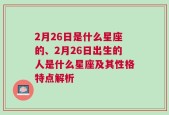 2月26日是什么星座的、2月26日出生的人是什么星座及其性格特点解析